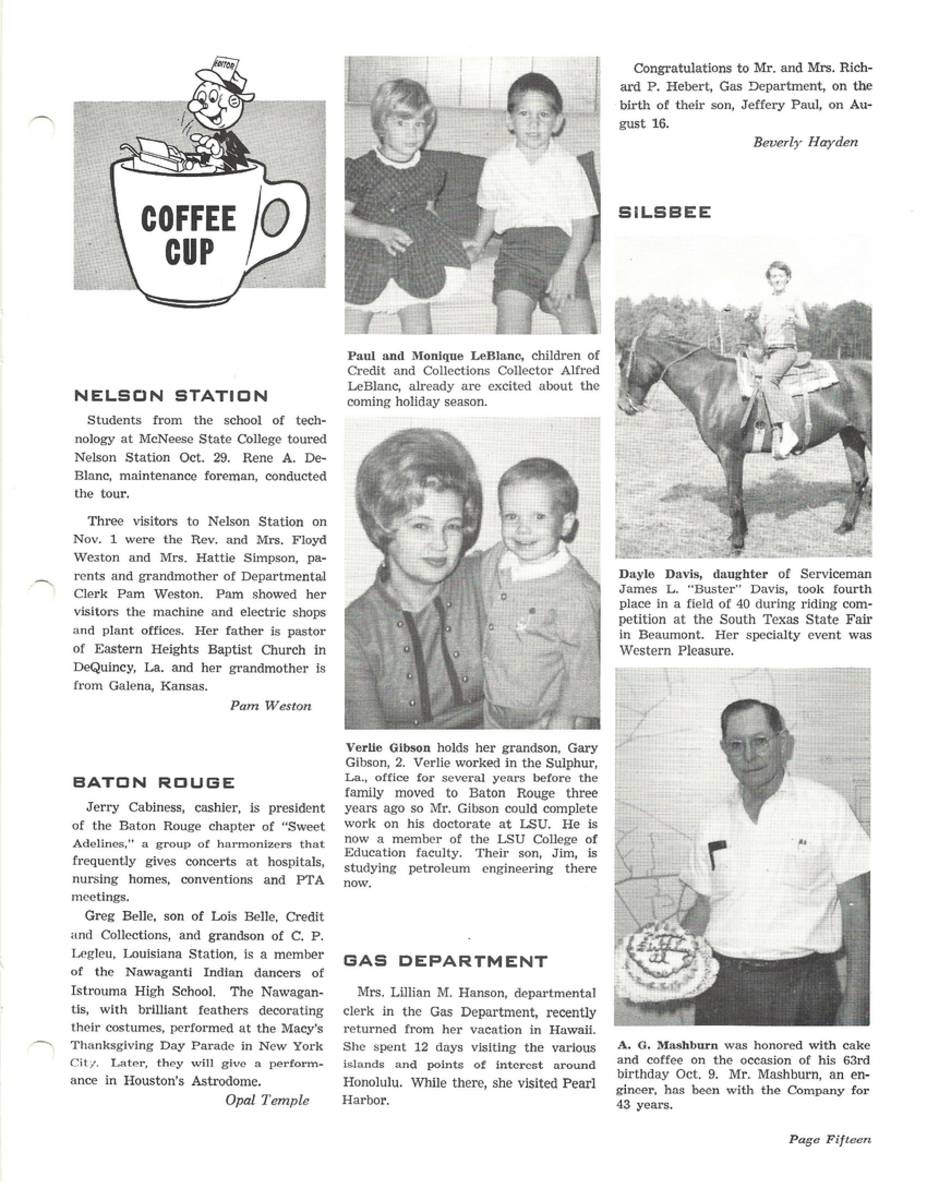 EDITOR

COFFEE CUP

NELSON STATION

Students from the school of technology at McNeese State College toured Nelson Station Oct. 29. Rene A. DeBlanc, maintenance foreman, conducted the tour.

Three visitors to Nelson Station on Nov. 1 were the Rev. and Mrs. Floyd Weston and Mrs. Hattie Simpson, parents and grandmother of Departmental Clerk Pam Weston. Pam showed her visitors the machine and electric shops and plant offices. Her father is pastor of Eastern Heights Baptist Church in DeQuincy, La. and her grandmother is from Galena, Kansas.

Pam Weston

BATON ROUGE

Jerry Cabiness, cashier, is president of the Baton Rouge chapter of "Sweet Adelines," a group of harmonizers that frequently gives concerts at hospitals, nursing homes, conventions and PTA meetings.

Greg Belle, son of Lois Belle, Credit and Collections, and grandson of C. P. Legleu, Louisiana Station, is a member of the Nawaganti Indian dancers of Istrouma High School. The Nawagantis, with brilliant feathers decorating their costumes, performed at the Macy's Thanksgiving Day Parade in New York City. Later, they will give a performance in Houston's Astrodome.

Opal Temple

Paul and Monique LeBlanc, children of Credit and Collections Collector Alfred LeBlanc, already are excited about the coming holiday season.

Verlie Gibson holds her grandson, Gary Gibson, 2. Verlie worked in the Sulphur, La., office for several years before the family moved to Baton Rouge three years ago so Mr. Gibson could complete work on his doctorate at LSU. He is now a member of the LSU College of Education faculty. Their son, Jim, is studying petroleum engineering there now.

GAS DEPARTMENT

Mrs. Lillian M. Hanson, departmental clerk in the Gas Department, recently returned from her vacation in Hawaii. She spent 12 days visiting the various islands and points of interest around Honolulu. While there, she visited Pearl Harbor.

Congratulations to Mr. and Mrs. Richard P. Hebert, Gas Department, on the birth of their son, Jeffery Paul, on August 16.

Beverly Hayden

SILSBEE

Dayle Davis, daughter of Serviceman James L. "Buster" Davis, took fourth place in a field of 40 during riding competition at the South Texas State Fair in Beaumont. Her specialty event was Western Pleasure.

A. G. Mashburn was honored with cake and coffee on the occasion of his 63rd birthday Oct. 9. Mr. Mashburn, an engineer, has been with the Company for 43 years.

Page Fifteen